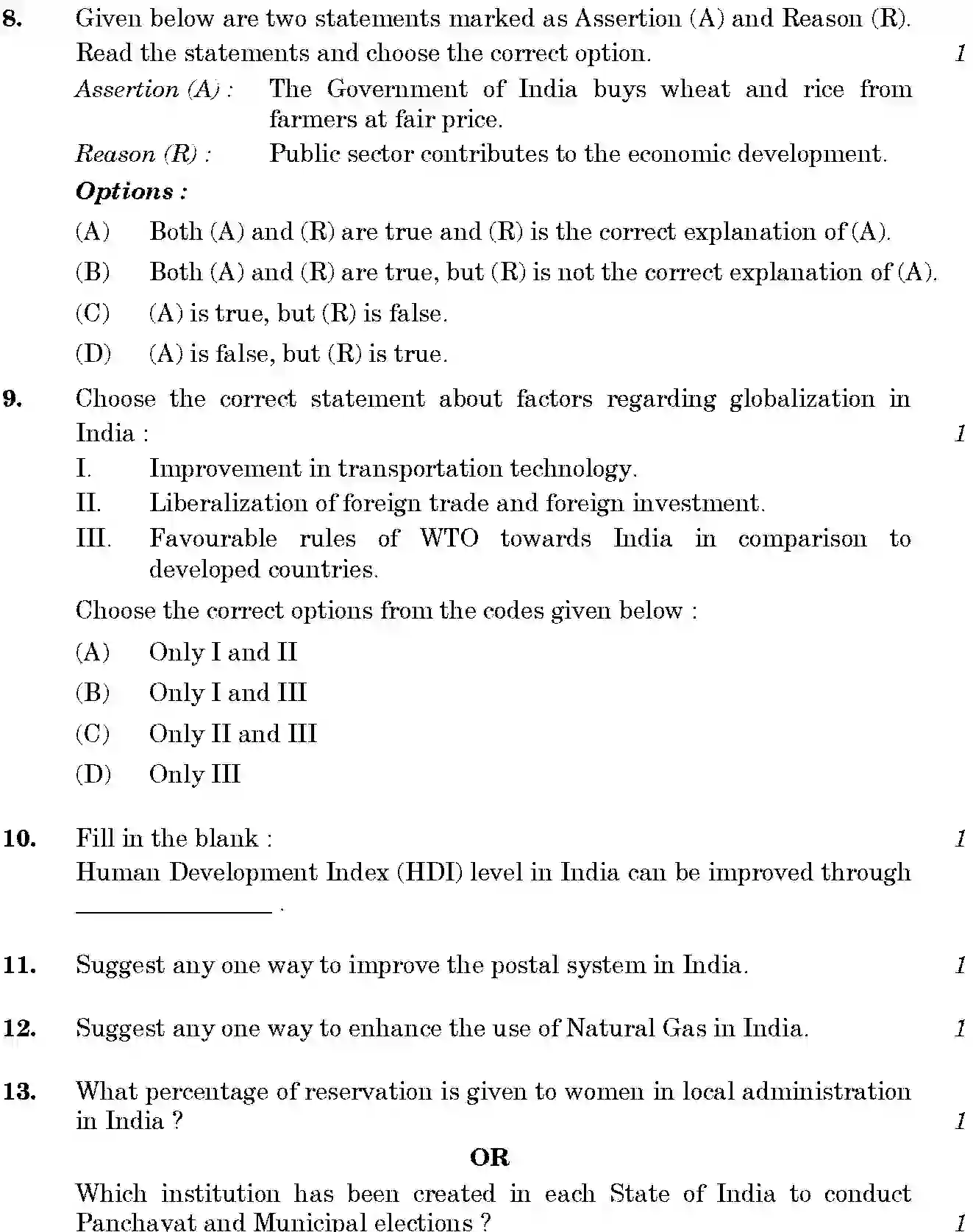 8. Given below are two statements marked as Assertion (A) and Reason (R). Read the statements and choose the correct option. 1

Assertion (A) : The Government of India buys wheat and rice from farmers at fair price.

Reason (R) : Public sector contributes to the economic development.

Options :

(A) Both (A) and (R) are true and (R) is the correct explanation of (A).

(B) Both (A) and (R) are true, but (R) is not the correct explanation of (A).

(C) (A) is true, but (R) is false.

(D) (A) is false, but (R) is true.

9. Choose the correct statement about factors regarding globalization in India : 1

I. Improvement in transportation technology.

II. Liberalization of foreign trade and foreign investment.

III. Favourable rules of WTO towards India in comparison to developed countries.

Choose the correct options from the codes given below :

(A) Only I and II

(B) Only I and III

(C) Only II and III

(D) Only III

10. Fill in the blank : 1

Human Development Index (HDI) level in India can be improved through ____ .

11. Suggest any one way to improve the postal system in India. 1

12. Suggest any one way to enhance the use of Natural Gas in India. 1

13. What percentage of reservation is given to women in local administration in India ? 1

OR

Which institution has been created in each State of India to conduct Panchayat and Municipal elections ? 1